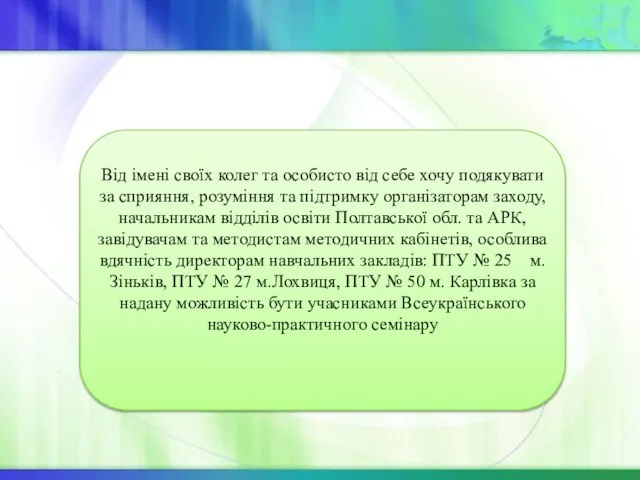 Від імені своїх колег та особисто від себе хочу подякувати за сприяння, розуміння та підтримку організаторам заходу, начальникам відділів освіти Полтавської обл. та АРК, завідувачам та методистам методичних кабінетів, особлива вдячність директорам навчальних закладів: ПТУ № 25 м. Зіньків, ПТУ № 27 м.Лохвиця, ПТУ № 50 м. Карлівка за надану можливість бути учасниками Всеукраїнського науково-практичного семінару